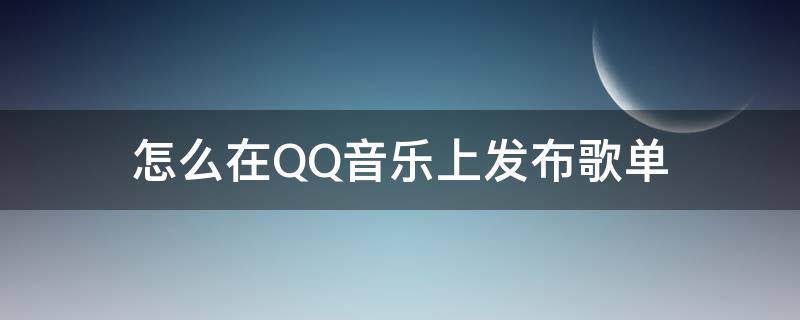 怎么在QQ音乐上发布歌单